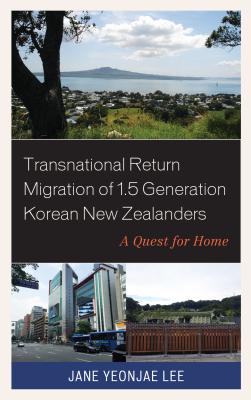 Transnational Return Migration of 1.5 Generation Korean New Zealanders

A Quest for Home

JANE YEONJAE LEE